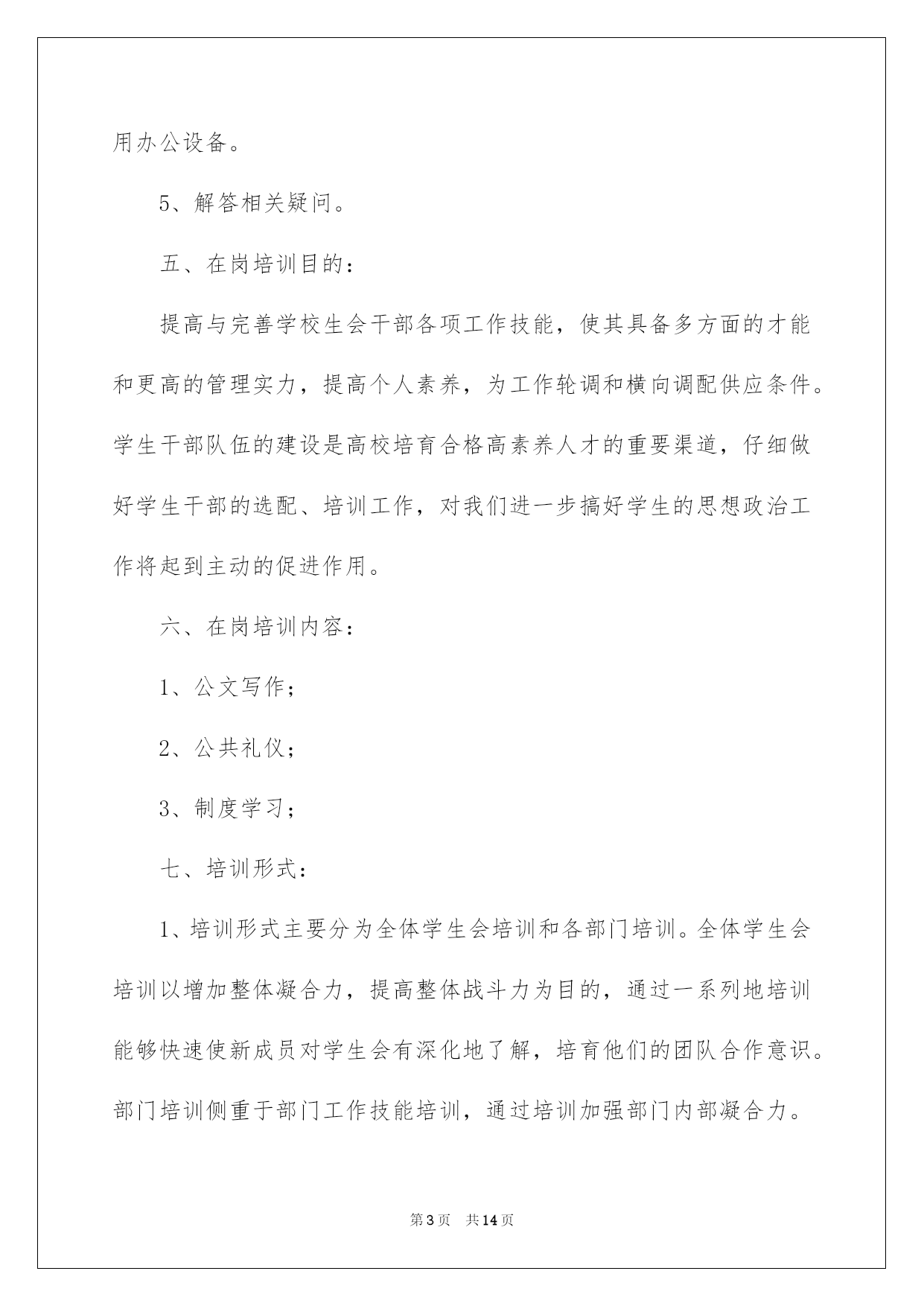 用办公设备。

5、解答相关疑问。

五、在岗培训目的：

提高与完善学校生会干部各项工作技能，使其具备多方面的才能和更高的管理实力，提高个人素养，为工作轮调和横向调配供应条件。学生干部队伍的建设是高校培育合格高素养人才的重要渠道，仔细做好学生干部的选配、培训工作，对我们进一步搞好学生的思想政治工作将起到主动的促进作用。

六、在岗培训内容：

1、公文写作；

2、公共礼仪；

3、制度学习；

七、培训形式：

1、培训形式主要分为全体学生会培训和各部门培训。全体学生会培训以增加整体凝合力，提高整体战斗力为目的，通过一系列地培训能够快速使新成员对学生会有深化地了解，培育他们的团队合作意识。部门培训侧重于部门工作技能培训，通过培训加强部门内部凝合力。

第3页 共14页